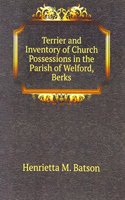 Terrier and Inventory of Church Possessions in the Parish of Welford, Berks

Henrietta M. Batson